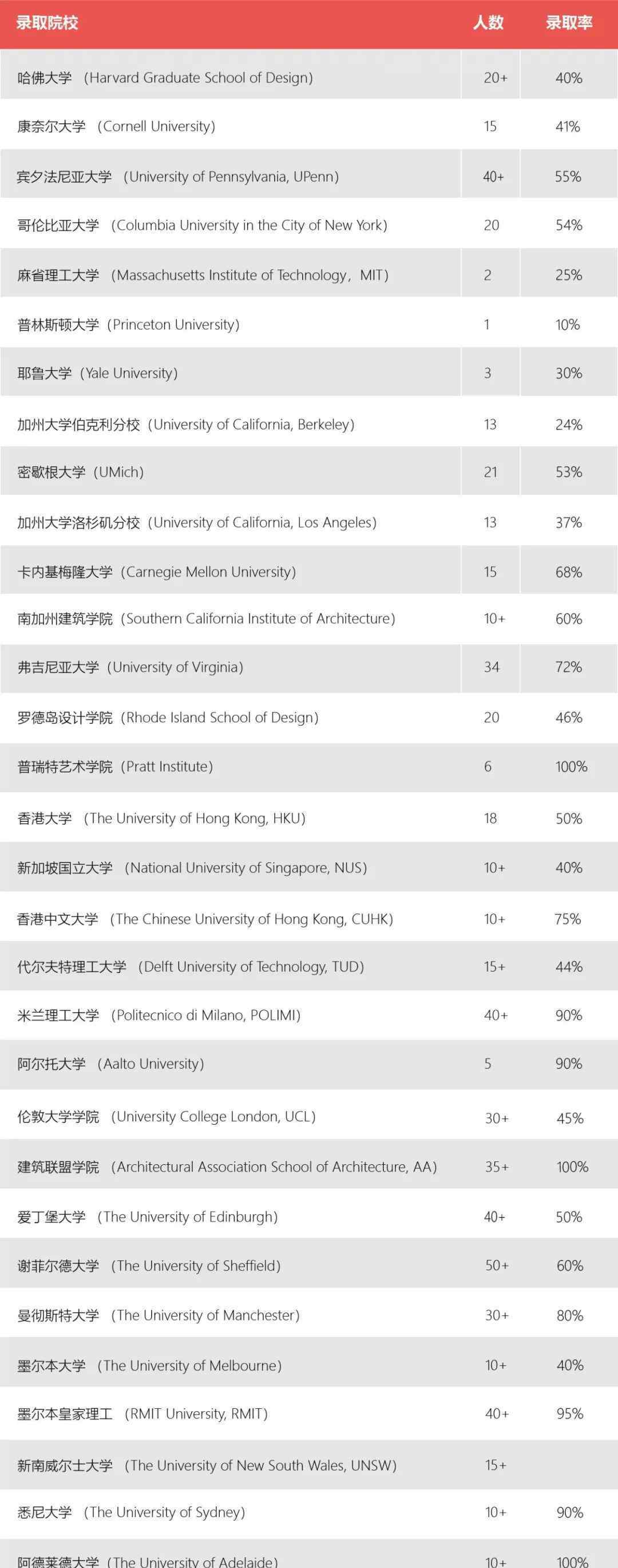 | 录取院校 | 人数 | 录取率 |
|---|---|---|
| 哈佛大学 （Harvard Graduate School of Design） | 20+ | 40% |
| 康奈尔大学 （Cornell University） | 15 | 41% |
| 宾夕法尼亚大学 （University of Pennsylvania, UPenn） | 40+ | 55% |
| 哥伦比亚大学 （Columbia University in the City of New York） | 20 | 54% |
| 麻省理工大学 （Massachusetts Institute of Technology，MIT） | 2 | 25% |
| 普林斯顿大学（Princeton University） | 1 | 10% |
| 耶鲁大学（Yale University） | 3 | 30% |
| 加州大学伯克利分校（University of California, Berkeley） | 13 | 24% |
| 密歇根大学（UMich） | 21 | 53% |
| 加州大学洛杉矶分校（University of California, Los Angeles） | 13 | 37% |
| 卡内基梅隆大学（Carnegie Mellon University） | 15 | 68% |
| 南加州建筑学院（Southern California Institute of Architecture） | 10+ | 60% |
| 弗吉尼亚大学（University of Virginia） | 34 | 72% |
| 罗德岛设计学院（Rhode Island School of Design） | 20 | 46% |
| 普瑞特艺术学院（Pratt Institute） | 6 | 100% |
| 香港大学 （The University of Hong Kong, HKU） | 18 | 50% |
| 新加坡国立大学 （National University of Singapore, NUS） | 10+ | 40% |
| 香港中文大学 （The Chinese University of Hong Kong, CUHK） | 10+ | 75% |
| 代尔夫特理工大学 （Delft University of Technology, TUD） | 15+ | 44% |
| 米兰理工大学 （Politecnico di Milano, POLIMI） | 40+ | 90% |
| 阿尔托大学 （Aalto University） | 5 | 90% |
| 伦敦大学学院 （University College London, UCL） | 30+ | 45% |
| 建筑联盟学院 （Architectural Association School of Architecture, AA） | 35+ | 100% |
| 爱丁堡大学 （The University of Edinburgh） | 40+ | 50% |
| 谢菲尔德大学 （The University of Sheffield） | 50+ | 60% |
| 曼彻斯特大学 （The University of Manchester） | 30+ | 80% |
| 墨尔本大学 （The University of Melbourne） | 10+ | 40% |
| 墨尔本皇家理工 （RMIT University, RMIT） | 40+ | 95% |
| 新南威尔士大学 （The University of New South Wales, UNSW） | 15+ | |
| 悉尼大学 （The University of Sydney） | 10+ | 90% |
| 阿德莱德大学（The University of Adelaide） | 10+ | 100% |